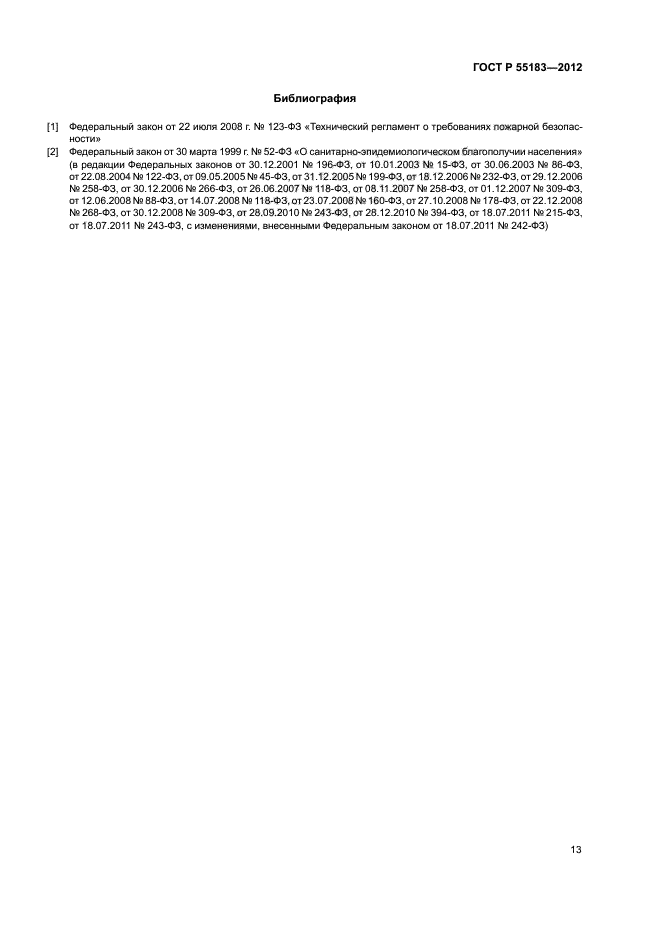 ГОСТ Р 55183—2012

Библиография

[1] Федеральный закон от 22 июля 2008 г. № 123-ФЗ «Технический регламент о требованиях пожарной безопасности»

[2] Федеральный закон от 30 марта 1999 г. № 52-ФЗ «О санитарно-эпидемиологическом благополучии населения» (в редакции Федеральных законов от 30.12.2001 № 196-ФЗ, от 10.01.2003 № 15-ФЗ, от 30.06.2003 № 86-ФЗ, от 22.08.2004 № 122-ФЗ, от 09.05.2005 № 45-ФЗ, от 31.12.2005 № 199-ФЗ, от 18.12.2006 № 232-ФЗ, от 29.12.2006 № 258-ФЗ, от 30.12.2006 № 266-ФЗ, от 26.06.2007 № 118-ФЗ, от 08.11.2007 № 258-ФЗ, от 01.12.2007 № 309-ФЗ, от 12.06.2008 № 88-ФЗ, от 14.07.2008 № 118-ФЗ, от 23.07.2008 № 160-ФЗ, от 27.10.2008 № 178-ФЗ, от 22.12.2008 № 268-ФЗ, от 30.12.2008 № 309-ФЗ, от 28.09.2010 № 243-ФЗ, от 28.12.2010 № 394-ФЗ, от 18.07.2011 № 215-ФЗ, от 18.07.2011 № 243-ФЗ, с изменениями, внесенными Федеральным законом от 18.07.2011 № 242-ФЗ)

13